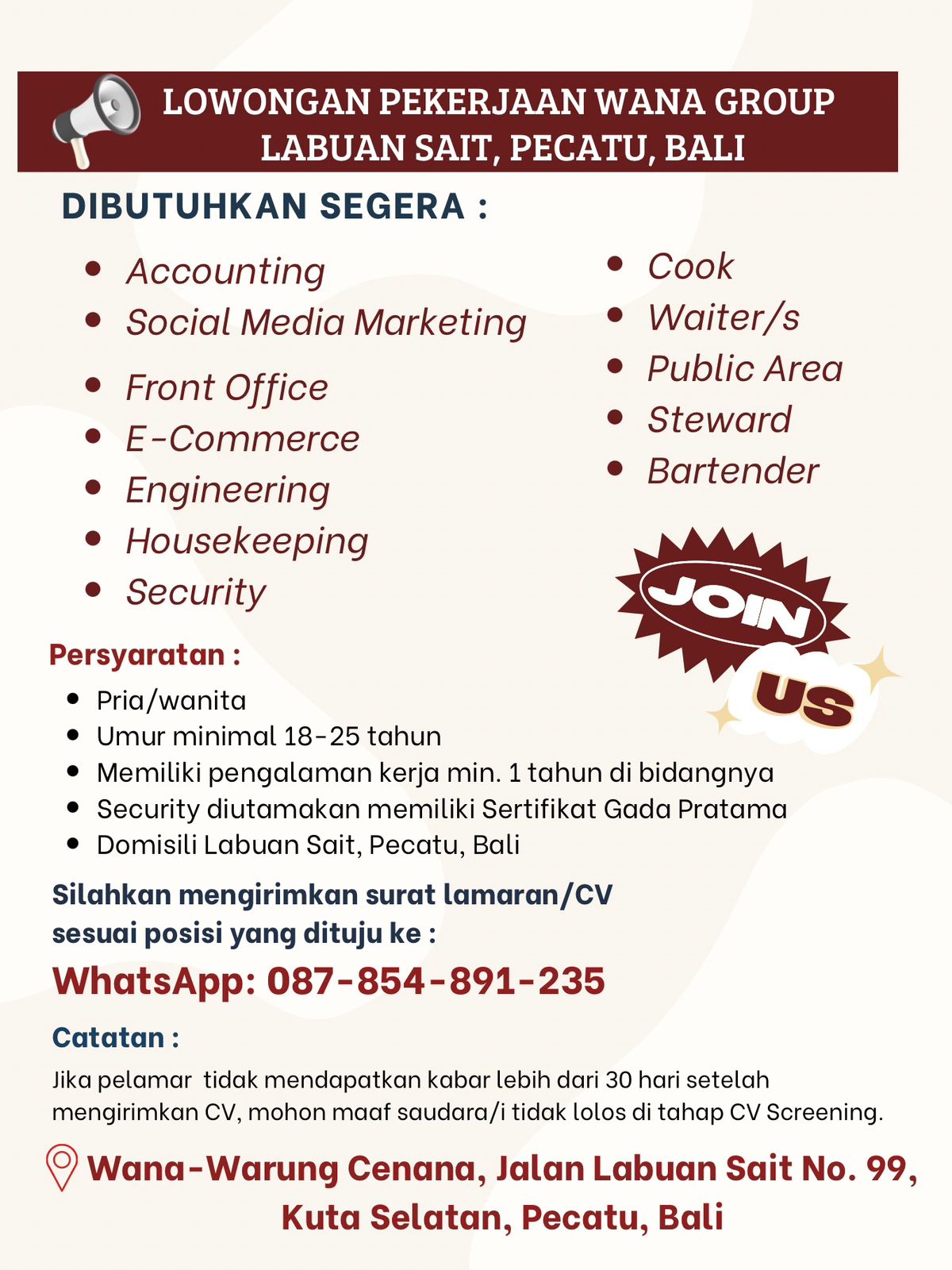 LOWONGAN PEKERJAAN WANA GROUP
LABUAN SAIT, PECATU, BALI

DIBUTUHKAN SEGERA :

- Accounting
- Social Media Marketing
- Front Office
- E-Commerce
- Engineering
- Housekeeping
- Security

- Cook
- Waiter/s
- Public Area
- Steward
- Bartender

JOIN US

Persyaratan :

- Pria/wanita
- Umur minimal 18-25 tahun
- Memiliki pengalaman kerja min. 1 tahun di bidangnya
- Security diutamakan memiliki Sertifikat Gada Pratama
- Domisili Labuan Sait, Pecatu, Bali

Silahkan mengirimkan surat lamaran/CV sesuai posisi yang dituju ke :

WhatsApp: 087-854-891-235

Catatan :

Jika pelamar tidak mendapatkan kabar lebih dari 30 hari setelah mengirimkan CV, mohon maaf saudara/i tidak lolos di tahap CV Screening.

Wana-Warung Cenana, Jalan Labuan Sait No. 99, Kuta Selatan, Pecatu, Bali